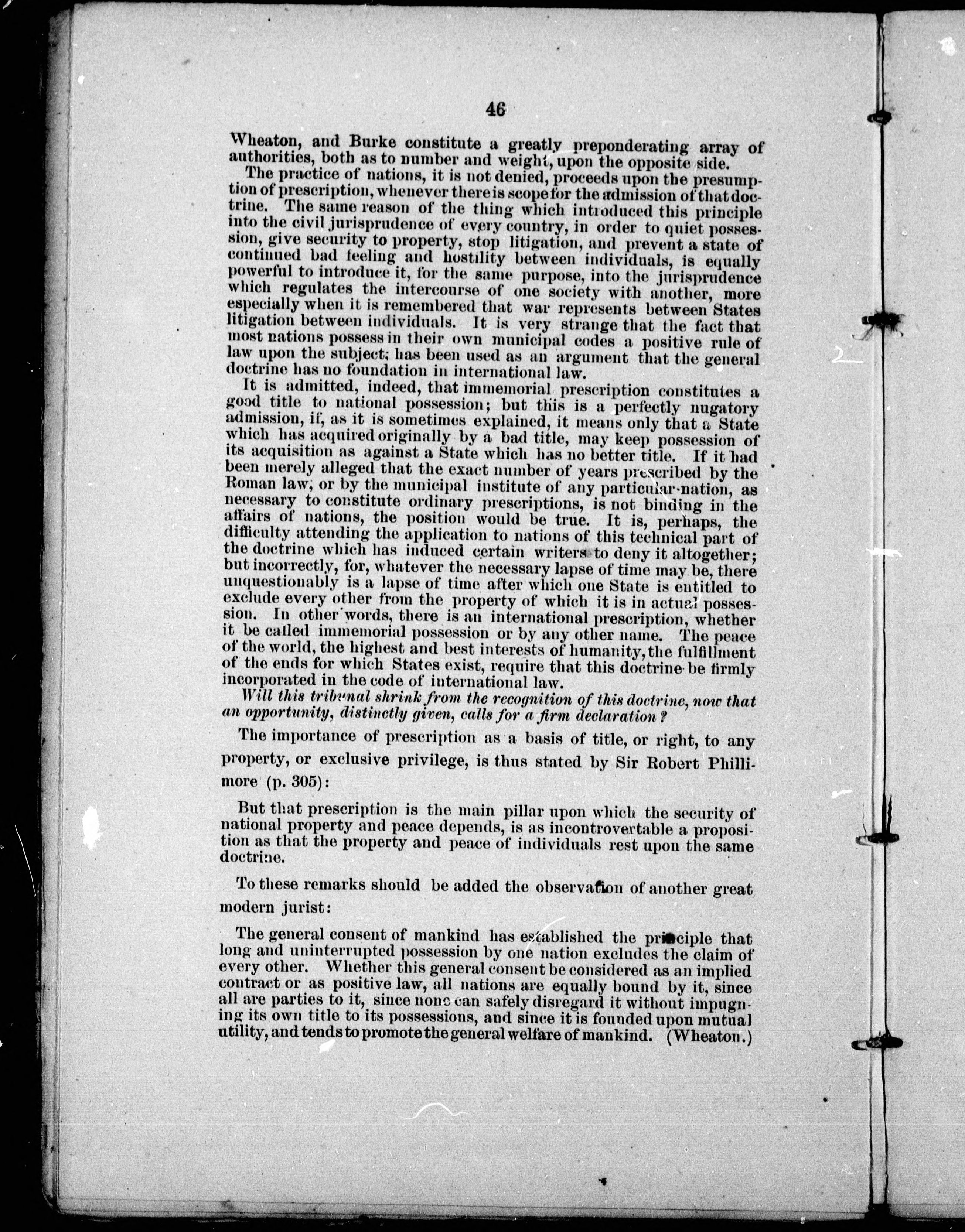 46

Wheaton, and Burke constitute a greatly preponderating array of authorities, both as to number and weight, upon the opposite side.

The practice of nations, it is not denied, proceeds upon the presumption of prescription, whenever there is scope for the admission of that doctrine. The same reason of the thing which introduced this principle into the civil jurisprudence of every country, in order to quiet possession, give security to property, stop litigation, and prevent a state of continued bad feeling and hostility between individuals, is equally powerful to introduce it, for the same purpose, into the jurisprudence which regulates the intercourse of one society with another, more especially when it is remembered that war represents between States litigation between individuals. It is very strange that the fact that most nations possess in their own municipal codes a positive rule of law upon the subject; has been used as an argument that the general doctrine has no foundation in international law.

It is admitted, indeed, that immemorial prescription constitutes a good title to national possession; but this is a perfectly nugatory admission, if, as it is sometimes explained, it means only that a State which has acquired originally by a bad title, may keep possession of its acquisition as against a State which has no better title. If it had been merely alleged that the exact number of years prescribed by the Roman law, or by the municipal institute of any particular nation, as necessary to constitute ordinary prescriptions, is not binding in the affairs of nations, the position would be true. It is, perhaps, the difficulty attending the application to nations of this technical part of the doctrine which has induced certain writers to deny it altogether; but incorrectly, for, whatever the necessary lapse of time may be, there unquestionably is a lapse of time after which one State is entitled to exclude every other from the property of which it is in actual possession. In other words, there is an international prescription, whether it be called immemorial possession or by any other name. The peace of the world, the highest and best interests of humanity, the fulfillment of the ends for which States exist, require that this doctrine be firmly incorporated in the code of international law.

Will this tribunal shrink from the recognition of this doctrine, now that an opportunity, distinctly given, calls for a firm declaration?

The importance of prescription as a basis of title, or right, to any property, or exclusive privilege, is thus stated by Sir Robert Phillimore (p. 305):

But that prescription is the main pillar upon which the security of national property and peace depends, is as incontrovertable a proposition as that the property and peace of individuals rest upon the same doctrine.

To these remarks should be added the observation of another great modern jurist:

The general consent of mankind has established the principle that long and uninterrupted possession by one nation excludes the claim of every other. Whether this general consent be considered as an implied contract or as positive law, all nations are equally bound by it, since all are parties to it, since none can safely disregard it without impugning its own title to its possessions, and since it is founded upon mutual utility, and tends to promote the general welfare of mankind. (Wheaton.)